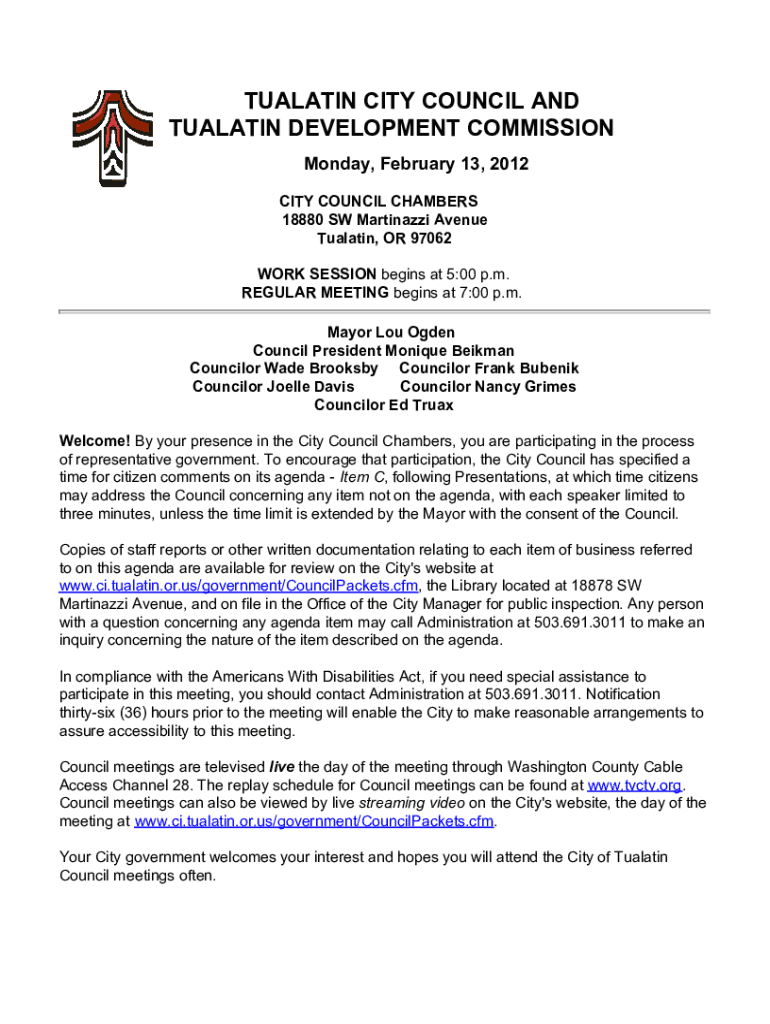 TUALATIN CITY COUNCIL AND
TUALATIN DEVELOPMENT COMMISSION

Monday, February 13, 2012

CITY COUNCIL CHAMBERS
18880 SW Martinazzi Avenue
Tualatin, OR 97062

WORK SESSION begins at 5:00 p.m.
REGULAR MEETING begins at 7:00 p.m.

Mayor Lou Ogden
Council President Monique Beikman
Councilor Wade Brooksby Councilor Frank Bubenik
Councilor Joelle Davis Councilor Nancy Grimes
Councilor Ed Truax

Welcome! By your presence in the City Council Chambers, you are participating in the process of representative government. To encourage that participation, the City Council has specified a time for citizen comments on its agenda - Item C, following Presentations, at which time citizens may address the Council concerning any item not on the agenda, with each speaker limited to three minutes, unless the time limit is extended by the Mayor with the consent of the Council.

Copies of staff reports or other written documentation relating to each item of business referred to on this agenda are available for review on the City's website at www.ci.tualatin.or.us/government/CouncilPackets.cfm, the Library located at 18878 SW Martinazzi Avenue, and on file in the Office of the City Manager for public inspection. Any person with a question concerning any agenda item may call Administration at 503.691.3011 to make an inquiry concerning the nature of the item described on the agenda.

In compliance with the Americans With Disabilities Act, if you need special assistance to participate in this meeting, you should contact Administration at 503.691.3011. Notification thirty-six (36) hours prior to the meeting will enable the City to make reasonable arrangements to assure accessibility to this meeting.

Council meetings are televised live the day of the meeting through Washington County Cable Access Channel 28. The replay schedule for Council meetings can be found at www.tvctv.org. Council meetings can also be viewed by live streaming video on the City's website, the day of the meeting at www.ci.tualatin.or.us/government/CouncilPackets.cfm.

Your City government welcomes your interest and hopes you will attend the City of Tualatin Council meetings often.